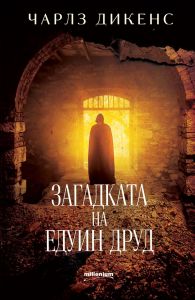 ЧАРЛЗ ДИКЕНС

ЗАГАДКАТА
НА
ЕДУИН ДРУД

millenium